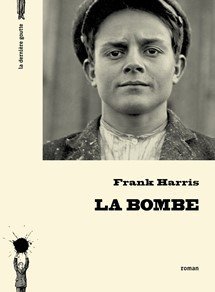 la dernière goutte

Frank Harris

LA BOMBE

roman